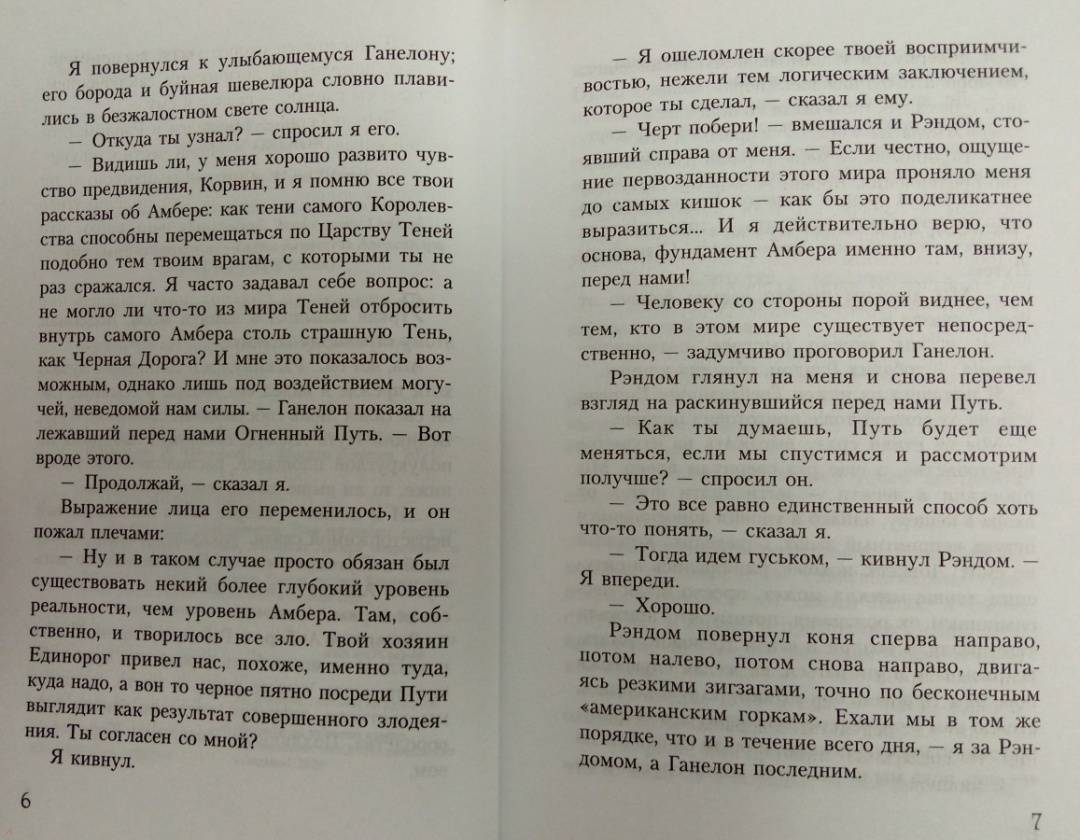 Я повернулся к улыбающемуся Ганелону; его борода и буйная шевелюра словно плавились в безжалостном свете солнца.

— Откуда ты узнал? — спросил я его.

— Видишь ли, у меня хорошо развито чувство предвидения, Корвин, и я помню все твои рассказы об Амбере: как тени самого Королевства способны перемещаться по Царству Теней подобно тем твоим врагам, с которыми ты не раз сражался. Я часто задавал себе вопрос: а не могло ли что-то из мира Теней отбросить внутрь самого Амбера столь страшную Тень, как Черная Дорога? И мне это показалось возможным, однако лишь под воздействием могучей, неведомой нам силы. — Ганелон показал на лежавший перед нами Огненный Путь. — Вот вроде этого.

— Продолжай, — сказал я.

Выражение лица его переменилось, и он пожал плечами:

— Ну и в таком случае просто обязан был существовать некий более глубокий уровень реальности, чем уровень Амбера. Там, собственно, и творилось все зло. Твой хозяин Единорог привел нас, похоже, именно туда, куда надо, а вон то черное пятно посреди Пути выглядит как результат совершенного злодеяния. Ты согласен со мной?

Я кивнул.

6

— Я ошеломлен скорее твоей восприимчивостью, нежели тем логическим заключением, которое ты сделал, — сказал я ему.

— Черт побери! — вмешался и Рэндом, стоявший справа от меня. — Если честно, ощущение первозданности этого мира проняло меня до самых кишок — как бы это поделикатнее выразиться... И я действительно верю, что основа, фундамент Амбера именно там, внизу, перед нами!

— Человеку со стороны порой виднее, чем тем, кто в этом мире существует непосредственно, — задумчиво проговорил Ганелон.

Рэндом глянул на меня и снова перевел взгляд на раскинувшийся перед нами Путь.

— Как ты думаешь, Путь будет еще меняться, если мы спустимся и рассмотрим получше? — спросил он.

— Это все равно единственный способ хоть что-то понять, — сказал я.

— Тогда идем гуськом, — кивнул Рэндом. — Я впереди.

— Хорошо.

Рэндом повернул коня сперва направо, потом налево, потом снова направо, двигаясь резкими зигзагами, точно по бесконечным «американским горкам». Ехали мы в том же порядке, что и в течение всего дня, — я за Рэндомом, а Ганелон последним.

7